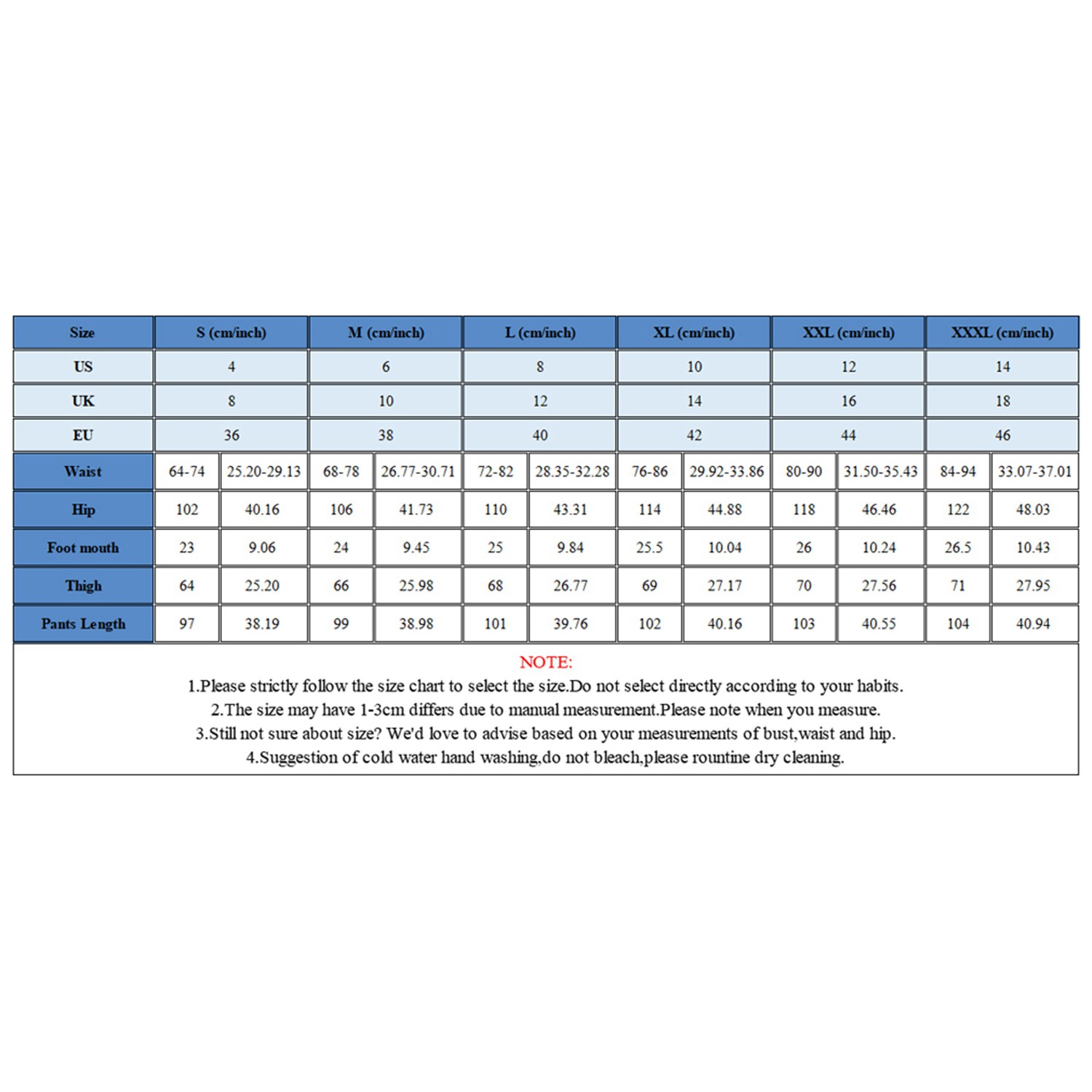 | Size | S (cm/inch) | | M (cm/inch) | | L (cm/inch) | | XL (cm/inch) | | XXL (cm/inch) | | XXXL (cm/inch) | |
|---|---|---|---|---|---|---|---|---|---|---|---|---|
| US | 4 | | 6 | | 8 | | 10 | | 12 | | 14 | |
| UK | 8 | | 10 | | 12 | | 14 | | 16 | | 18 | |
| EU | 36 | | 38 | | 40 | | 42 | | 44 | | 46 | |
| Waist | 64-74 | 25.20-29.13 | 68-78 | 26.77-30.71 | 72-82 | 28.35-32.28 | 76-86 | 29.92-33.86 | 80-90 | 31.50-35.43 | 84-94 | 33.07-37.01 |
| Hip | 102 | 40.16 | 106 | 41.73 | 110 | 43.31 | 114 | 44.88 | 118 | 46.46 | 122 | 48.03 |
| Foot mouth | 23 | 9.06 | 24 | 9.45 | 25 | 9.84 | 25.5 | 10.04 | 26 | 10.24 | 26.5 | 10.43 |
| Thigh | 64 | 25.20 | 66 | 25.98 | 68 | 26.77 | 69 | 27.17 | 70 | 27.56 | 71 | 27.95 |
| Pants Length | 97 | 38.19 | 99 | 38.98 | 101 | 39.76 | 102 | 40.16 | 103 | 40.55 | 104 | 40.94 |

NOTE:
1.Please strictly follow the size chart to select the size.Do not select directly according to your habits.
2.The size may have 1-3cm differs due to manual measurement.Please note when you measure.
3.Still not sure about size? We'd love to advise based on your measurements of bust,waist and hip.
4.Suggestion of cold water hand washing,do not bleach,please rountine dry cleaning.